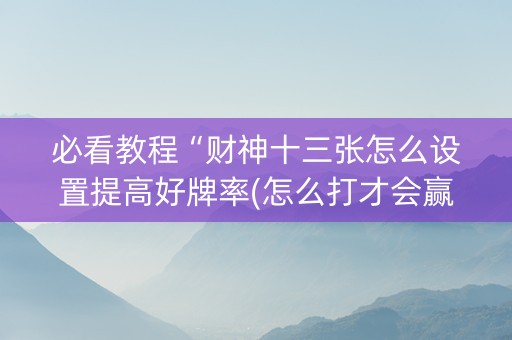 必看教程“财神十三张怎么设置提高好牌率(怎么打才会赢